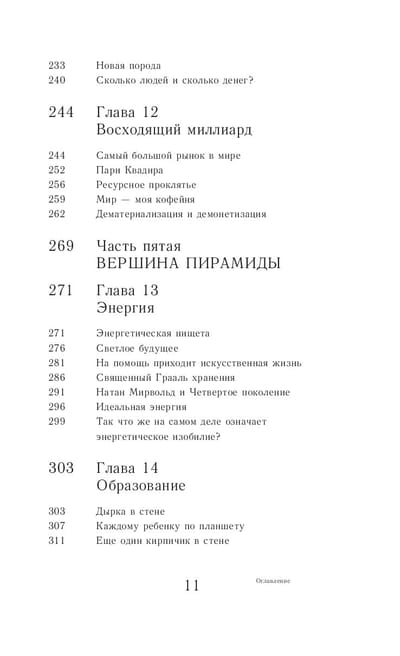 233 Новая порода
240 Сколько людей и сколько денег?

244 Глава 12
Восходящий миллиард

244 Самый большой рынок в мире
252 Пари Квадира
256 Ресурсное проклятье
259 Мир — моя кофейня
262 Дематериализация и демонетизация

269 Часть пятая
ВЕРШИНА ПИРАМИДЫ

271 Глава 13
Энергия

271 Энергетическая нищета
276 Светлое будущее
281 На помощь приходит искусственная жизнь
286 Священный Грааль хранения
291 Натан Мирвольд и Четвертое поколение
296 Идеальная энергия
299 Так что же на самом деле означает энергетическое изобилие?

303 Глава 14
Образование

303 Дырка в стене
307 Каждому ребенку по планшету
311 Еще один кирпичик в стене

11 Оглавление